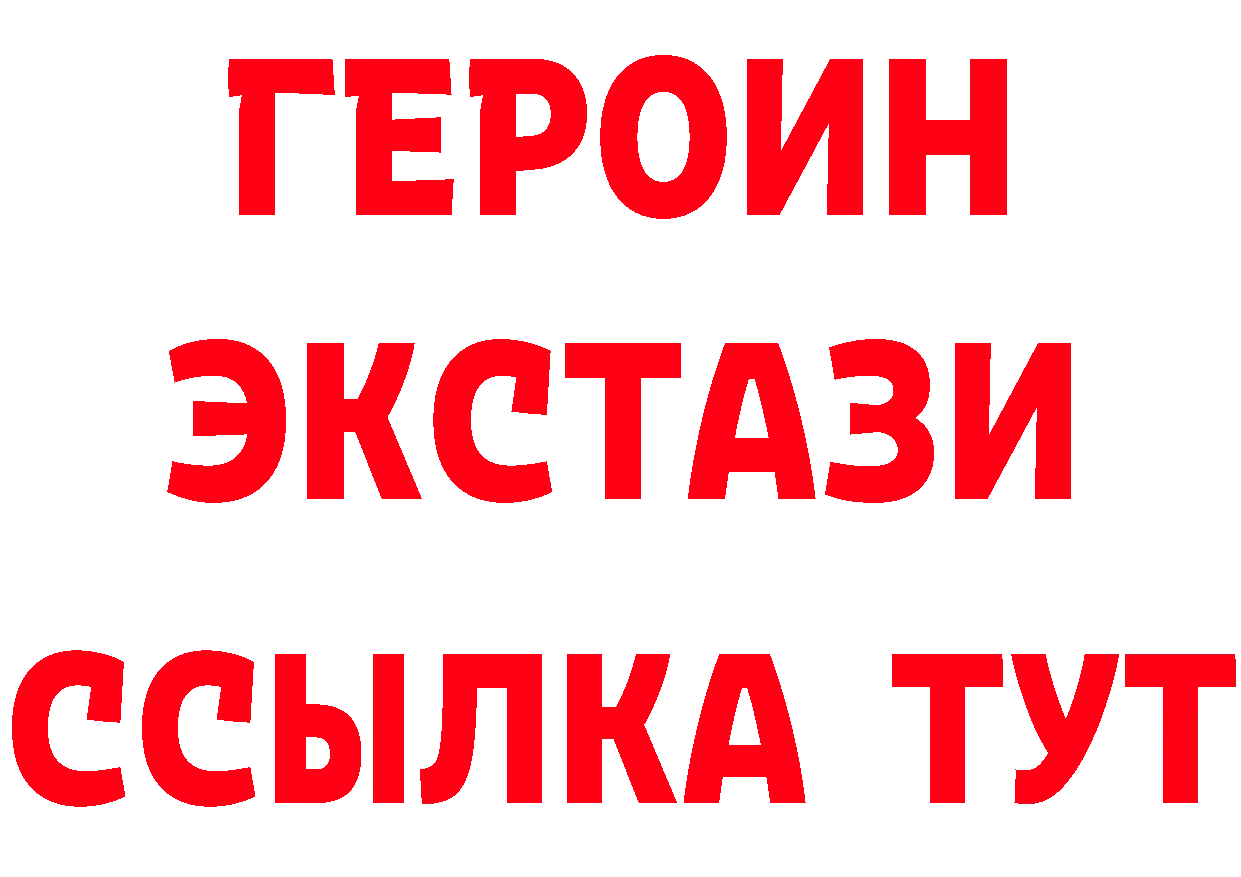 ГЕРОИН ЭКСТАЗИ ССЫЛКА ТУТ